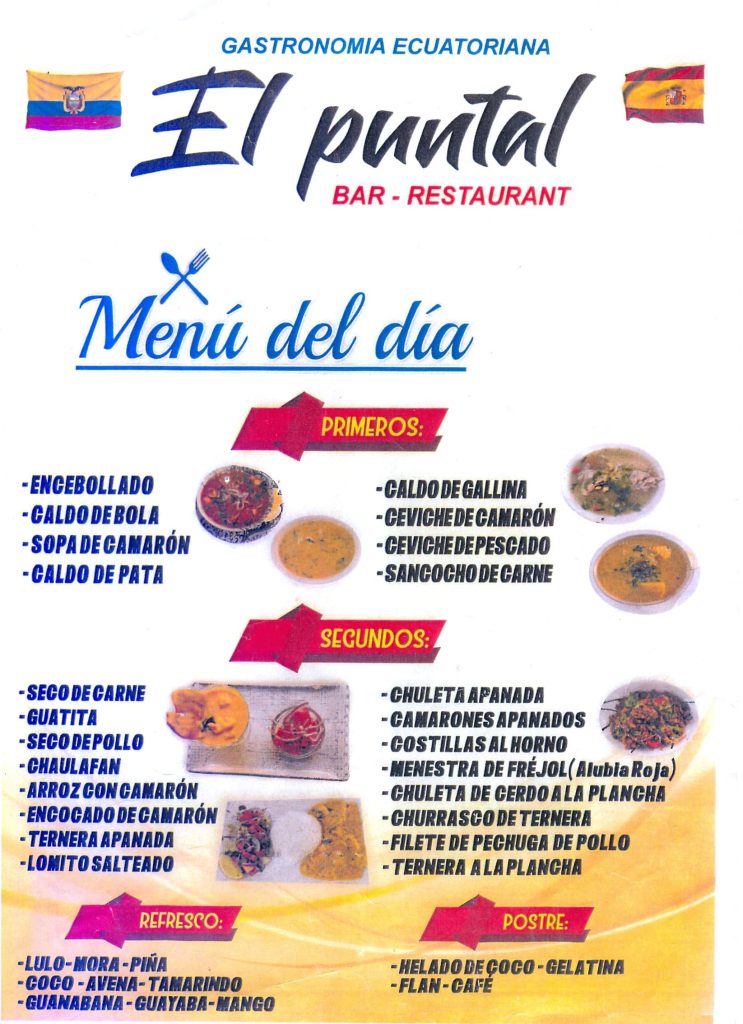 GASTRONOMIA ECUATORIANA

El puntal

BAR - RESTAURANT

Menú del día

PRIMEROS:

- ENCEBOLLADO
- CALDO DE BOLA
- SOPA DE CAMARÓN
- CALDO DE PATA

- CALDO DE GALLINA
- CEVICHE DE CAMARÓN
- CEVICHE DE PESCADO
- SANCOCHO DE CARNE

SEGUNDOS:

- SECO DE CARNE
- GUATITA
- SECO DE POLLO
- CHAULAFAN
- ARROZ CON CAMARÓN
- ENCOCADO DE CAMARÓN
- TERNERA APANADA
- LOMITO SALTEADO

- CHULETA APANADA
- CAMARONES APANADOS
- COSTILLAS AL HORNO
- MENESTRA DE FRÉJOL (Alubia Roja)
- CHULETA DE CERDO A LA PLANCHA
- CHURRASCO DE TERNERA
- FILETE DE PECHUGA DE POLLO
- TERNERA A LA PLANCHA

REFRESCO:

- LULO - MORA - PIÑA
- COCO - AVENA - TAMARINDO
- GUANABANA - GUAYABA - MANGO

POSTRE:

- HELADO DE COCO - GELATINA
- FLAN - CAFÉ